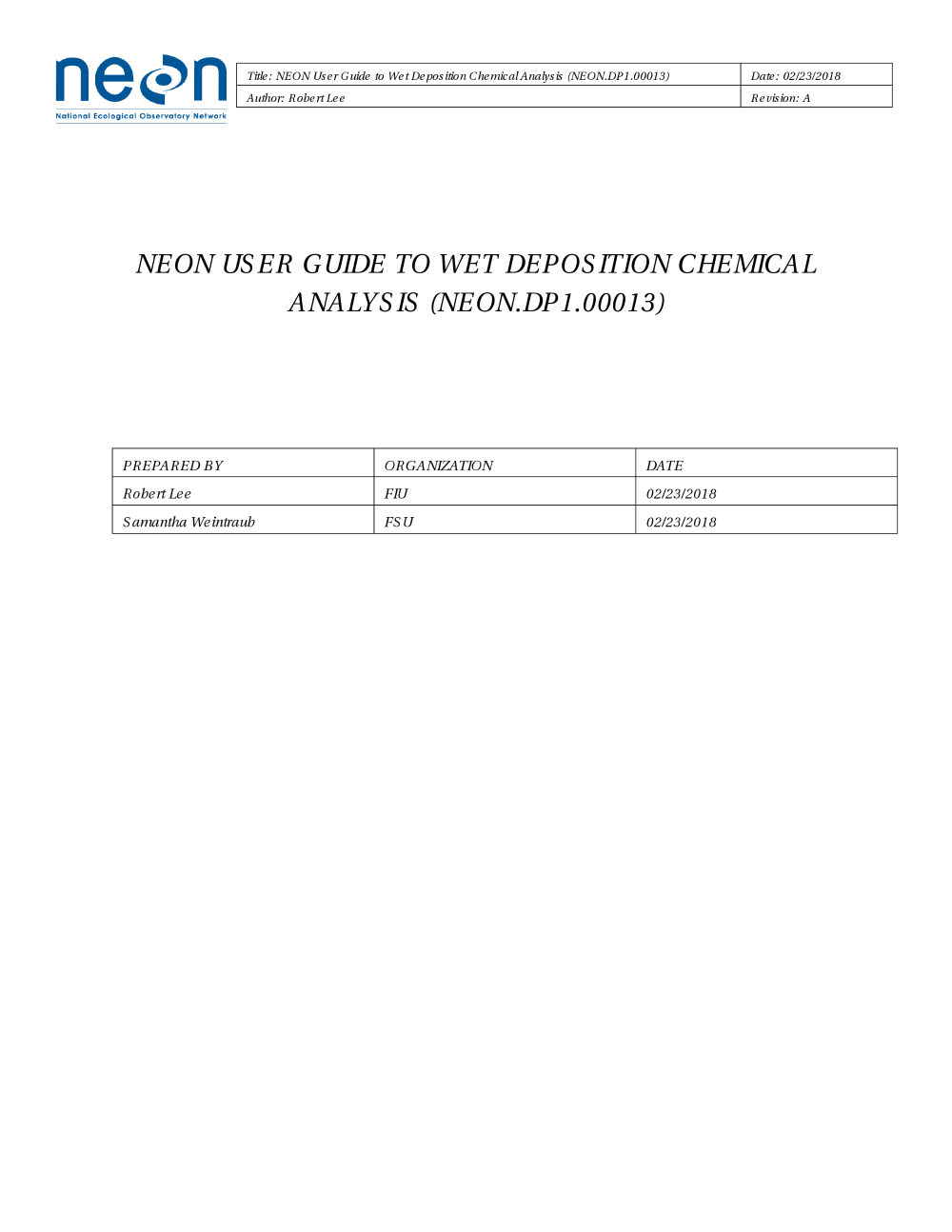 neon
National Ecological Observatory Network

| Title: NEON User Guide to Wet Deposition Chemical Analysis (NEON.DP1.00013) | Date: 02/23/2018 |
|---|---|
| Author: Robert Lee | Revision: A |

NEON USER GUIDE TO WET DEPOSITION CHEMICAL ANALYSIS (NEON.DP1.00013)

| PREPARED BY | ORGANIZATION | DATE |
|---|---|---|
| Robert Lee | FIU | 02/23/2018 |
| Samantha Weintraub | FSU | 02/23/2018 |